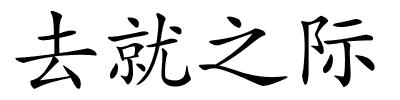 去就之际